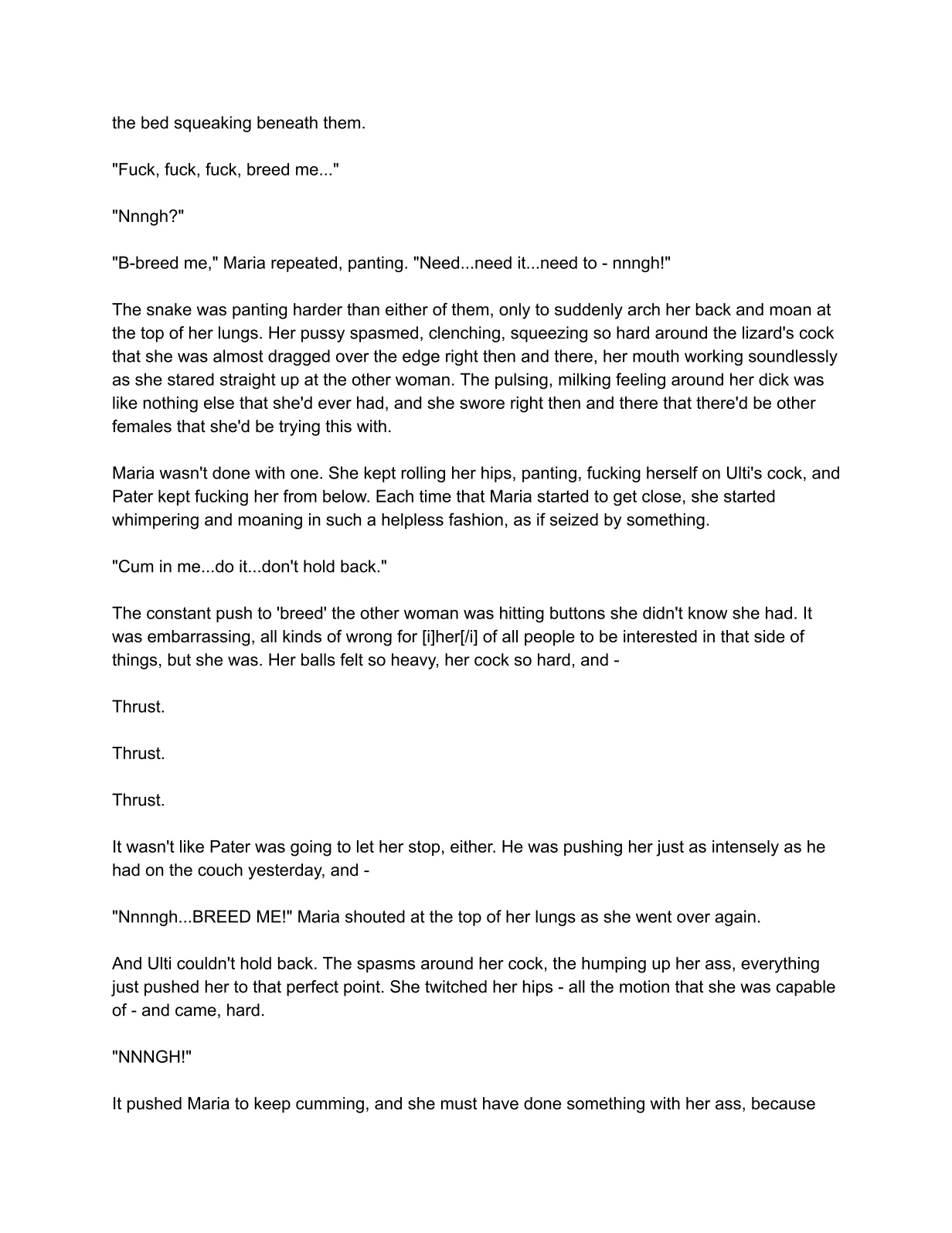 the bed squeaking beneath them.

"Fuck, fuck, fuck, breed me..."

"Nnngh?"

"B-breed me," Maria repeated, panting. "Need...need it...need to - nnngh!"

The snake was panting harder than either of them, only to suddenly arch her back and moan at the top of her lungs. Her pussy spasmed, clenching, squeezing so hard around the lizard's cock that she was almost dragged over the edge right then and there, her mouth working soundlessly as she stared straight up at the other woman. The pulsing, milking feeling around her dick was like nothing else that she'd ever had, and she swore right then and there that there'd be other females that she'd be trying this with.

Maria wasn't done with one. She kept rolling her hips, panting, fucking herself on Ulti's cock, and Pater kept fucking her from below. Each time that Maria started to get close, she started whimpering and moaning in such a helpless fashion, as if seized by something.

"Cum in me...do it...don't hold back."

The constant push to 'breed' the other woman was hitting buttons she didn't know she had. It was embarrassing, all kinds of wrong for [i]her[/i] of all people to be interested in that side of things, but she was. Her balls felt so heavy, her cock so hard, and -

Thrust.

Thrust.

Thrust.

It wasn't like Pater was going to let her stop, either. He was pushing her just as intensely as he had on the couch yesterday, and -

"Nnnngh...BREED ME!" Maria shouted at the top of her lungs as she went over again.

And Ulti couldn't hold back. The spasms around her cock, the humping up her ass, everything just pushed her to that perfect point. She twitched her hips - all the motion that she was capable of - and came, hard.

"NNNGH!"

It pushed Maria to keep cumming, and she must have done something with her ass, because